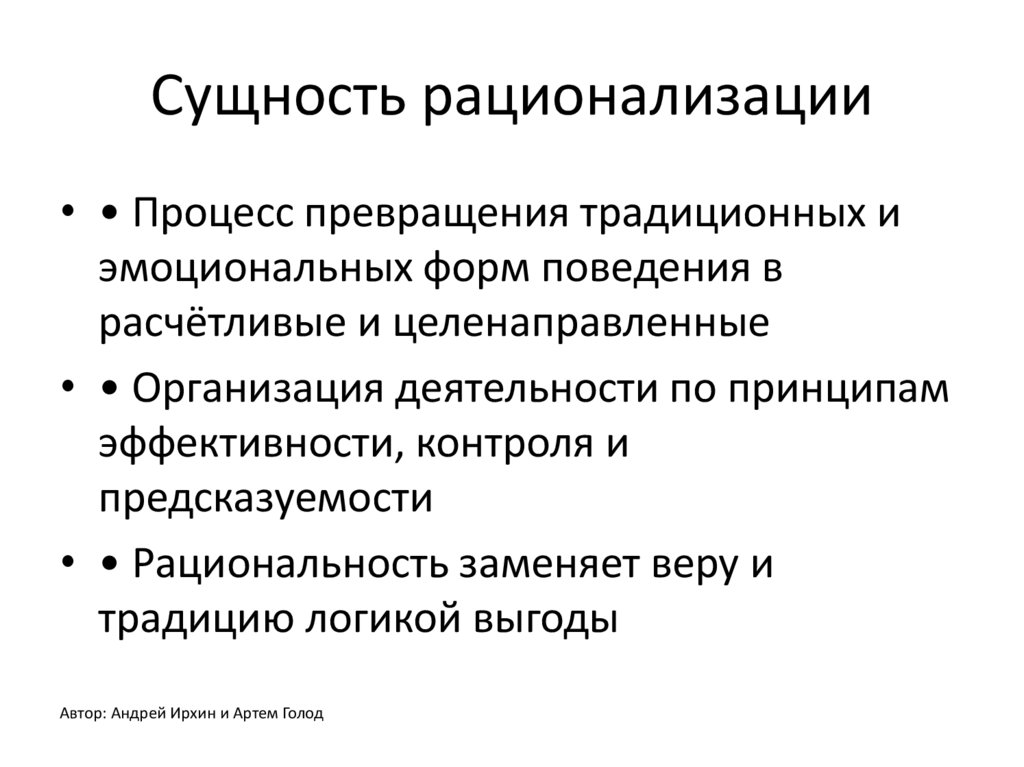 Сущность рационализации

• • Процесс превращения традиционных и эмоциональных форм поведения в расчётливые и целенаправленные

• • Организация деятельности по принципам эффективности, контроля и предсказуемости

• • Рациональность заменяет веру и традицию логикой выгоды

Автор: Андрей Ирхин и Артем Голод